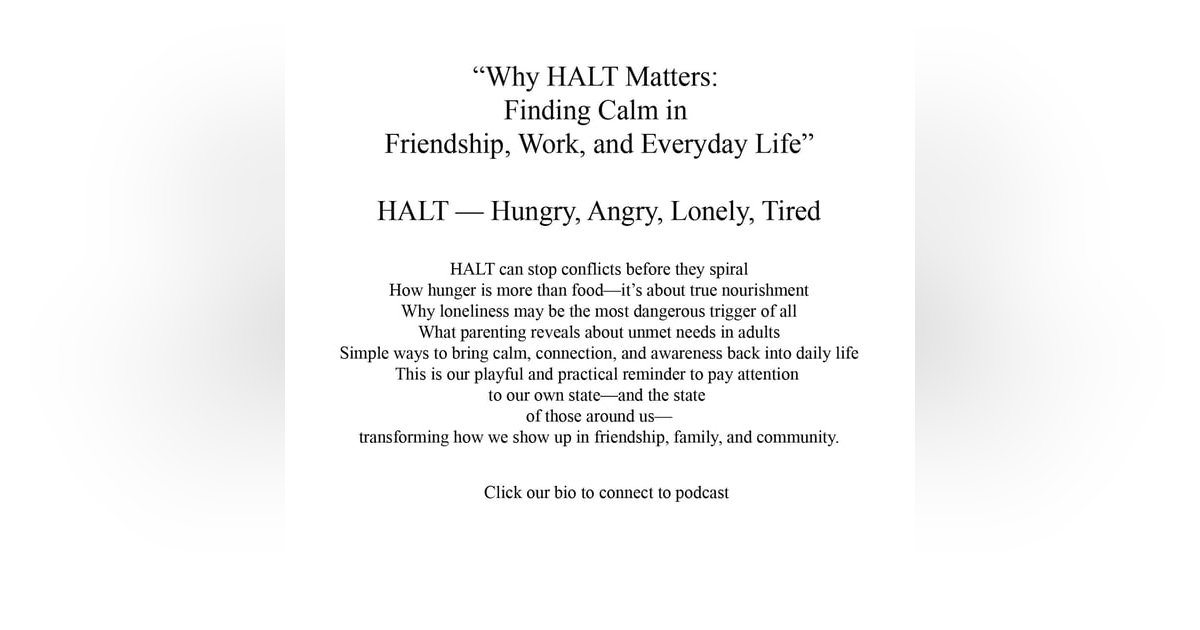 “Why HALT Matters:
Finding Calm in
Friendship, Work, and Everyday Life”

HALT — Hungry, Angry, Lonely, Tired

HALT can stop conflicts before they spiral
How hunger is more than food—it’s about true nourishment
Why loneliness may be the most dangerous trigger of all
What parenting reveals about unmet needs in adults
Simple ways to bring calm, connection, and awareness back into daily life
This is our playful and practical reminder to pay attention
to our own state—and the state
of those around us—
transforming how we show up in friendship, family, and community.

Click our bio to connect to podcast